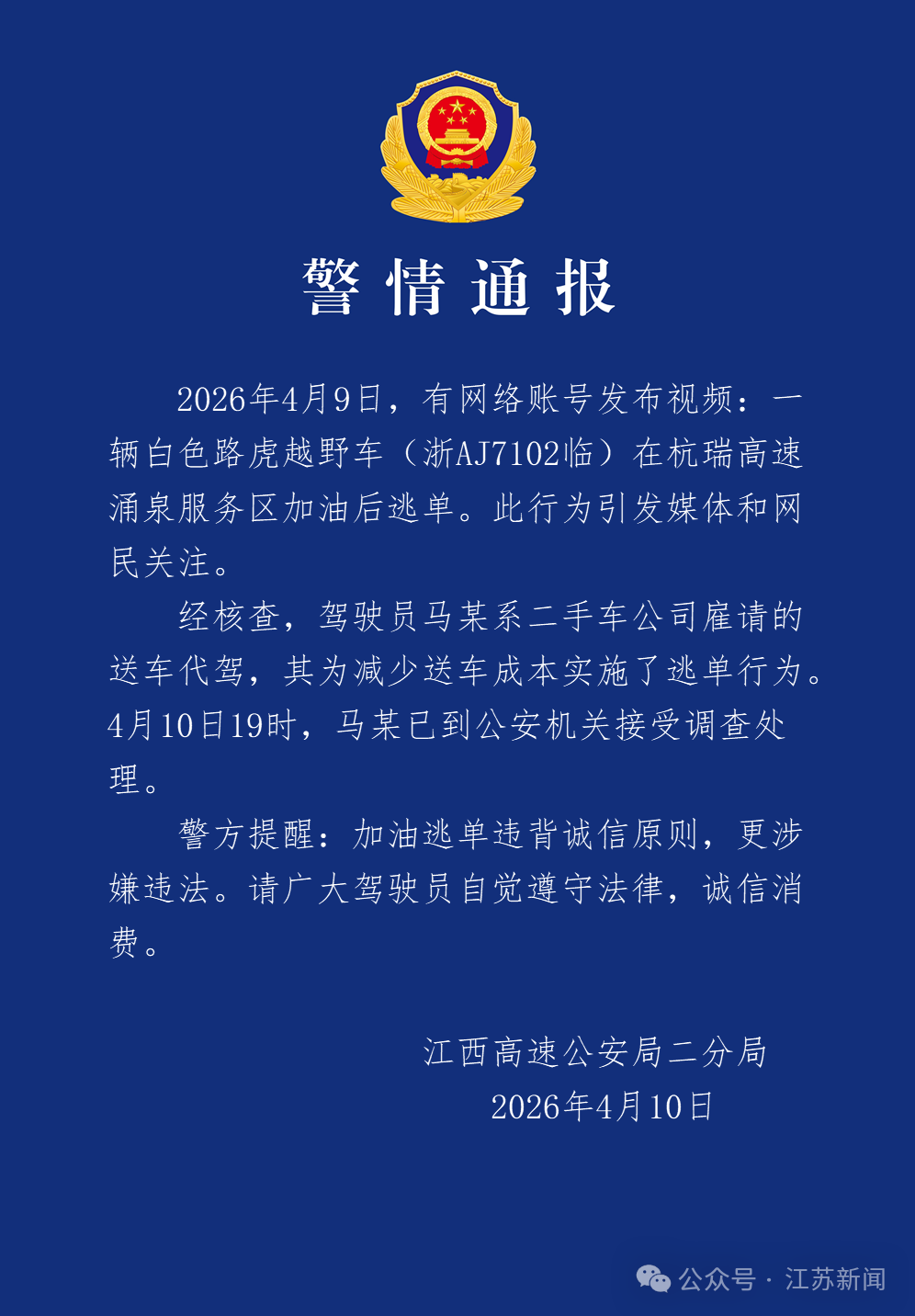 警情通报

2026年4月9日，有网络账号发布视频：一辆白色路虎越野车（浙AJ7102临）在杭瑞高速涌泉服务区加油后逃单。此行为引发媒体和网民关注。

经核查，驾驶员马某系二手车公司雇请的送车代驾，其为减少送车成本实施了逃单行为。4月10日19时，马某已到公安机关接受调查处理。

警方提醒：加油逃单违背诚信原则，更涉嫌违法。请广大驾驶员自觉遵守法律，诚信消费。

江西高速公安局二分局
2026年4月10日

公众号 · 江苏新闻